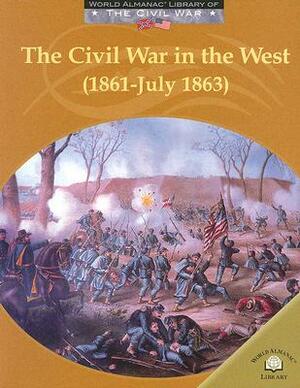 WORLD ALMANAC® LIBRARY OF
★ THE CIVIL WAR ★

The Civil War in the West
(1861-July 1863)

WORLD ALMANAC®
LIBRARY